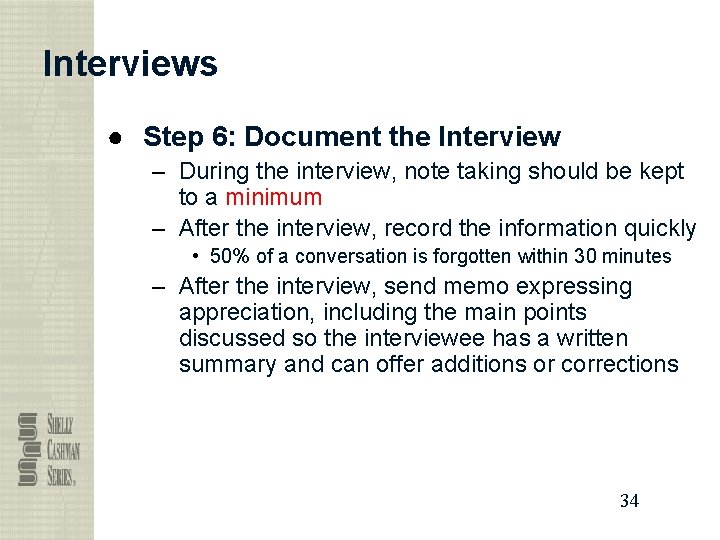 Interviews

● Step 6: Document the Interview
– During the interview, note taking should be kept to a minimum
– After the interview, record the information quickly
• 50% of a conversation is forgotten within 30 minutes
– After the interview, send memo expressing appreciation, including the main points discussed so the interviewee has a written summary and can offer additions or corrections

SHELLY CASHMAN SERIES®

34